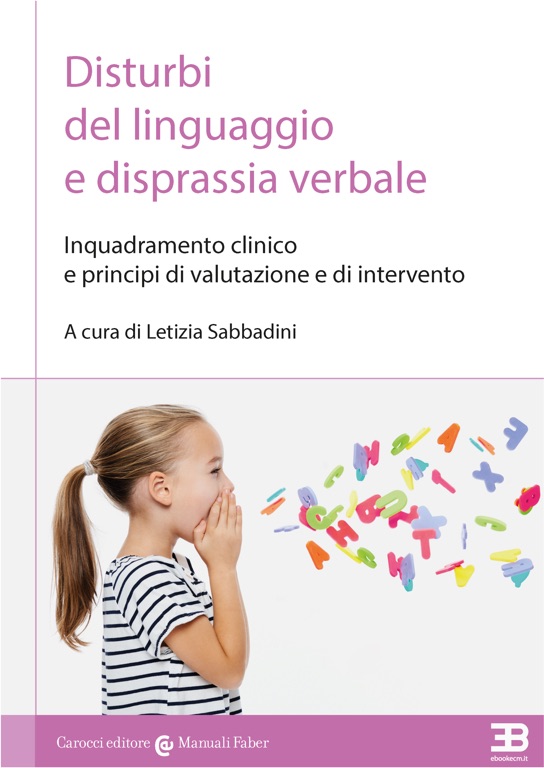 Disturbi
del linguaggio
e disprassia verbale

Inquadramento clinico
e principi di valutazione e di intervento

A cura di Letizia Sabbadini

Carocci editore Manuali Faber

EB
ebookecm.it